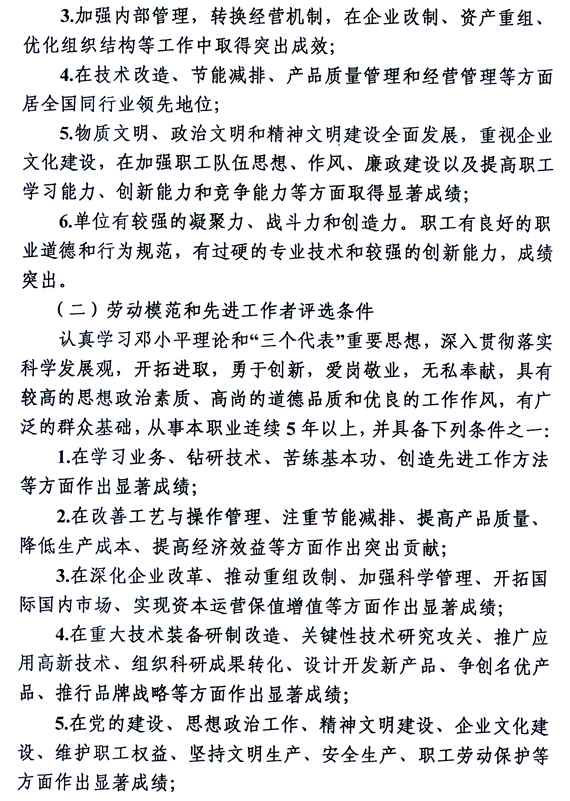 3.加强内部管理，转换经营机制，在企业改制、资产重组、优化组织结构等工作中取得突出成效；

4.在技术改造、节能减排、产品质量管理和经营管理等方面居全国同行业领先地位；

5.物质文明、政治文明和精神文明建设全面发展，重视企业文化建设，在加强职工队伍思想、作风、廉政建设以及提高职工学习能力、创新能力和竞争能力等方面取得显著成绩；

6.单位有较强的凝聚力、战斗力和创造力。职工有良好的职业道德和行为规范，有过硬的专业技术和较强的创新能力，成绩突出。

（二）劳动模范和先进工作者评选条件

认真学习邓小平理论和“三个代表”重要思想，深入贯彻落实科学发展观，开拓进取，勇于创新，爱岗敬业，无私奉献，具有较高的思想政治素质、高尚的道德品质和优良的工作作风，有广泛的群众基础，从事本职业连续5年以上，并具备下列条件之一：

1.在学习业务、钻研技术、苦练基本功、创造先进工作方法等方面作出显著成绩；

2.在改善工艺与操作管理、注重节能减排、提高产品质量、降低生产成本、提高经济效益等方面作出突出贡献；

3.在深化企业改革、推动重组改制、加强科学管理、开拓国际国内市场、实现资本运营保值增值等方面作出显著成绩；

4.在重大技术装备研制改造、关键性技术研究攻关、推广应用高新技术、组织科研成果转化、设计开发新产品、争创名优产品、推行品牌战略等方面作出显著成绩；

5.在党的建设、思想政治工作、精神文明建设、企业文化建设、维护职工权益、坚持文明生产、安全生产、职工劳动保护等方面作出显著成绩；